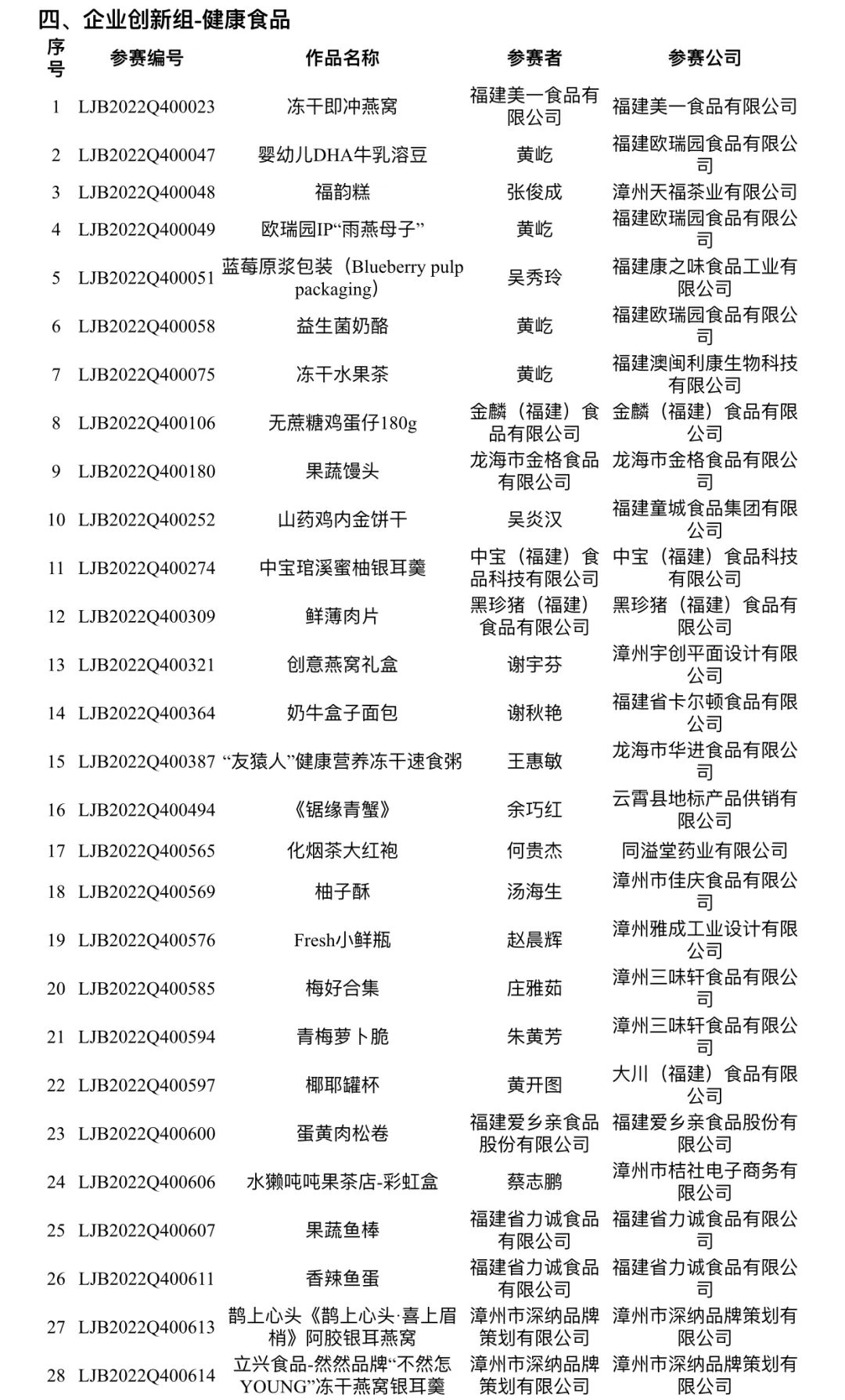 四、企业创新组-健康食品

| 序号 | 参赛编号 | 作品名称 | 参赛者 | 参赛公司 |
|---|---|---|---|---|
| 1 | LJB2022Q400023 | 冻干即冲燕窝 | 福建美一食品有限公司 | 福建美一食品有限公司 |
| 2 | LJB2022Q400047 | 婴幼儿DHA牛乳溶豆 | 黄屹 | 福建欧瑞园食品有限公司 |
| 3 | LJB2022Q400048 | 福韵糕 | 张俊成 | 漳州天福茶业有限公司 |
| 4 | LJB2022Q400049 | 欧瑞园IP“雨燕母子” | 黄屹 | 福建欧瑞园食品有限公司 |
| 5 | LJB2022Q400051 | 蓝莓原浆包装（Blueberry pulp packaging） | 吴秀玲 | 福建康之味食品工业有限公司 |
| 6 | LJB2022Q400058 | 益生菌奶酪 | 黄屹 | 福建欧瑞园食品有限公司 |
| 7 | LJB2022Q400075 | 冻干水果茶 | 黄屹 | 福建澳闽利康生物科技有限公司 |
| 8 | LJB2022Q400106 | 无蔗糖鸡蛋仔180g | 金麟（福建）食品有限公司 | 金麟（福建）食品有限公司 |
| 9 | LJB2022Q400180 | 果蔬馒头 | 龙海市金格食品有限公司 | 龙海市金格食品有限公司 |
| 10 | LJB2022Q400252 | 山药鸡内金饼干 | 吴炎汉 | 福建童城食品集团有限公司 |
| 11 | LJB2022Q400274 | 中宝琯溪蜜柚银耳羹 | 中宝（福建）食品科技有限公司 | 中宝（福建）食品科技有限公司 |
| 12 | LJB2022Q400309 | 鲜薄肉片 | 黑珍猪（福建）食品有限公司 | 黑珍猪（福建）食品有限公司 |
| 13 | LJB2022Q400321 | 创意燕窝礼盒 | 谢宇芬 | 漳州宇创平面设计有限公司 |
| 14 | LJB2022Q400364 | 奶牛盒子面包 | 谢秋艳 | 福建省卡尔顿食品有限公司 |
| 15 | LJB2022Q400387 | “友猿人”健康营养冻干速食粥 | 王惠敏 | 龙海市华进食品有限公司 |
| 16 | LJB2022Q400494 | 《锯缘青蟹》 | 余巧红 | 云霄县地标产品供销有限公司 |
| 17 | LJB2022Q400565 | 化烟茶大红袍 | 何贵杰 | 同溢堂药业有限公司 |
| 18 | LJB2022Q400569 | 柚子酥 | 汤海生 | 漳州市佳庆食品有限公司 |
| 19 | LJB2022Q400576 | Fresh小鲜瓶 | 赵晨辉 | 漳州雅成工业设计有限公司 |
| 20 | LJB2022Q400585 | 梅好合集 | 庄雅茹 | 漳州三味轩食品有限公司 |
| 21 | LJB2022Q400594 | 青梅萝卜脆 | 朱黄芳 | 漳州三味轩食品有限公司 |
| 22 | LJB2022Q400597 | 椰耶罐杯 | 黄开图 | 大川（福建）食品有限公司 |
| 23 | LJB2022Q400600 | 蛋黄肉松卷 | 福建爱乡亲食品股份有限公司 | 福建爱乡亲食品股份有限公司 |
| 24 | LJB2022Q400606 | 水獭吨吨果茶店-彩虹盒 | 蔡志鹏 | 漳州市桔社电子商务有限公司 |
| 25 | LJB2022Q400607 | 果蔬鱼棒 | 福建省力诚食品有限公司 | 福建省力诚食品有限公司 |
| 26 | LJB2022Q400611 | 香辣鱼蛋 | 福建省力诚食品有限公司 | 福建省力诚食品有限公司 |
| 27 | LJB2022Q400613 | 鹊上心头《鹊上心头·喜上眉梢》阿胶银耳燕窝 | 漳州市深纳品牌策划有限公司 | 漳州市深纳品牌策划有限公司 |
| 28 | LJB2022Q400614 | 立兴食品-然然品牌“不然怎YOUNG”冻干燕窝银耳羹 | 漳州市深纳品牌策划有限公司 | 漳州市深纳品牌策划有限公司 |